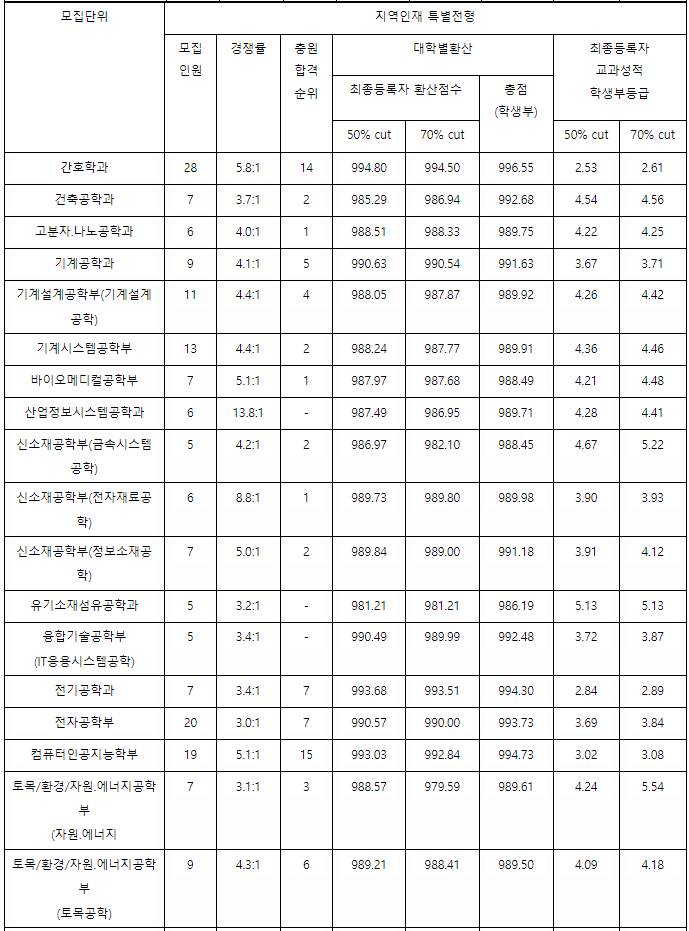 | 모집단위 | 지역인재 특별전형 | | | | | | | |
|---|---|---|---|---|---|---|---|---|
| | 모집 인원 | 경쟁률 | 충원 합격 순위 | 대학별환산 | | | 최종등록자 교과성적 학생부등급 | |
| | | | | 최종등록자 환산점수 | | 총점 (학생부) | | |
| | | | | 50% cut | 70% cut | | 50% cut | 70% cut |
| 간호학과 | 28 | 5.8:1 | 14 | 994.80 | 994.50 | 996.55 | 2.53 | 2.61 |
| 건축공학과 | 7 | 3.7:1 | 2 | 985.29 | 986.94 | 992.68 | 4.54 | 4.56 |
| 고분자.나노공학과 | 6 | 4.0:1 | 1 | 988.51 | 988.33 | 989.75 | 4.22 | 4.25 |
| 기계공학과 | 9 | 4.1:1 | 5 | 990.63 | 990.54 | 991.63 | 3.67 | 3.71 |
| 기계설계공학부(기계설계공학) | 11 | 4.4:1 | 4 | 988.05 | 987.87 | 989.92 | 4.26 | 4.42 |
| 기계시스템공학부 | 13 | 4.4:1 | 2 | 988.24 | 987.77 | 989.91 | 4.36 | 4.46 |
| 바이오메디컬공학부 | 7 | 5.1:1 | 1 | 987.97 | 987.68 | 988.49 | 4.21 | 4.48 |
| 산업정보시스템공학과 | 6 | 13.8:1 | - | 987.49 | 986.95 | 989.71 | 4.28 | 4.41 |
| 신소재공학부(금속시스템공학) | 5 | 4.2:1 | 2 | 986.97 | 982.10 | 988.45 | 4.67 | 5.22 |
| 신소재공학부(전자재료공학) | 6 | 8.8:1 | 1 | 989.73 | 989.80 | 989.98 | 3.90 | 3.93 |
| 신소재공학부(정보소재공학) | 7 | 5.0:1 | 2 | 989.84 | 989.00 | 991.18 | 3.91 | 4.12 |
| 유기소재섬유공학과 | 5 | 3.2:1 | - | 981.21 | 981.21 | 986.19 | 5.13 | 5.13 |
| 융합기술공학부 (IT응용시스템공학) | 5 | 3.4:1 | - | 990.49 | 989.99 | 992.48 | 3.72 | 3.87 |
| 전기공학과 | 7 | 3.4:1 | 7 | 993.68 | 993.51 | 994.30 | 2.84 | 2.89 |
| 전자공학부 | 20 | 3.0:1 | 7 | 990.57 | 990.00 | 993.73 | 3.69 | 3.84 |
| 컴퓨터인공지능학부 | 19 | 5.1:1 | 15 | 993.03 | 992.84 | 994.73 | 3.02 | 3.08 |
| 토목/환경/자원.에너지공학부 (자원.에너지 | 7 | 3.1:1 | 3 | 988.57 | 979.59 | 989.61 | 4.24 | 5.54 |
| 토목/환경/자원.에너지공학부 (토목공학) | 9 | 4.3:1 | 6 | 989.21 | 988.41 | 989.50 | 4.09 | 4.18 |